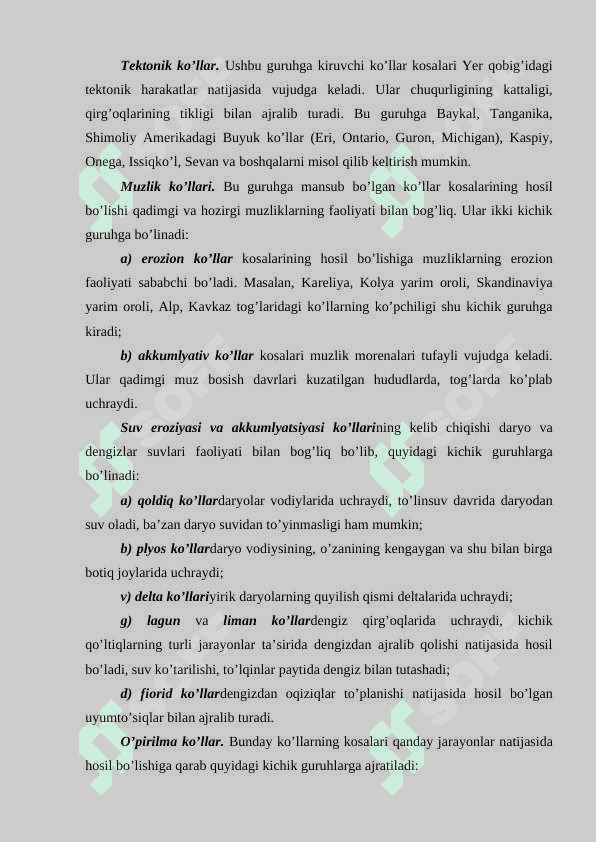 Tektonik ko’llar. Ushbu guruhga kiruvchi ko’llar kosalari Yer qobig’idagi tektonik harakatlar natijasida vujudga keladi. Ular chuqurligining kattaligi, qirg’oqlarining tikligi bilan ajralib turadi. Bu guruhga Baykal, Tanganika, Shimoliy Amerikadagi Buyuk ko’llar (Eri, Ontario, Guron, Michigan), Kaspiy, Onega, Issiqko’l, Sevan va boshqalarni misol qilib keltirish mumkin.

Muzlik ko’llari. Bu guruhga mansub bo’lgan ko’llar kosalarining hosil bo’lishi qadimgi va hozirgi muzliklarning faoliyati bilan bog’liq. Ular ikki kichik guruhga bo’linadi:

a) erozion ko’llar kosalarining hosil bo’lishiga muzliklarning erozion faoliyati sababchi bo’ladi. Masalan, Kareliya, Kolya yarim oroli, Skandinaviya yarim oroli, Alp, Kavkaz tog’laridagi ko’llarning ko’pchiligi shu kichik guruhga kiradi;

b) akkumlyativ ko’llar kosalari muzlik morenalari tufayli vujudga keladi. Ular qadimgi muz bosish davrlari kuzatilgan hududlarda, tog’larda ko’plab uchraydi.

Suv eroziyasi va akkumlyatsiyasi ko’llarining kelib chiqishi daryo va dengizlar suvlari faoliyati bilan bog’liq bo’lib, quyidagi kichik guruhlarga bo’linadi:

a) qoldiq ko’llardaryolar vodiylarida uchraydi, to’linsuv davrida daryodan suv oladi, ba’zan daryo suvidan to’yinmasligi ham mumkin;

b) plyos ko’llardaryo vodiysining, o’zanining kengaygan va shu bilan birga botiq joylarida uchraydi;

v) delta ko’llariyirik daryolarning quyilish qismi deltalarida uchraydi;

g) lagun va liman ko’llardengiz qirg’oqlarida uchraydi, kichik qo’ltiqlarning turli jarayonlar ta’sirida dengizdan ajralib qolishi natijasida hosil bo’ladi, suv ko’tarilishi, to’lqinlar paytida dengiz bilan tutashadi;

d) fiorid ko’llardengizdan oqiziqlar to’planishi natijasida hosil bo’lgan uyumto’siqlar bilan ajralib turadi.

O’pirilma ko’llar. Bunday ko’llarning kosalari qanday jarayonlar natijasida hosil bo’lishiga qarab quyidagi kichik guruhlarga ajratiladi: